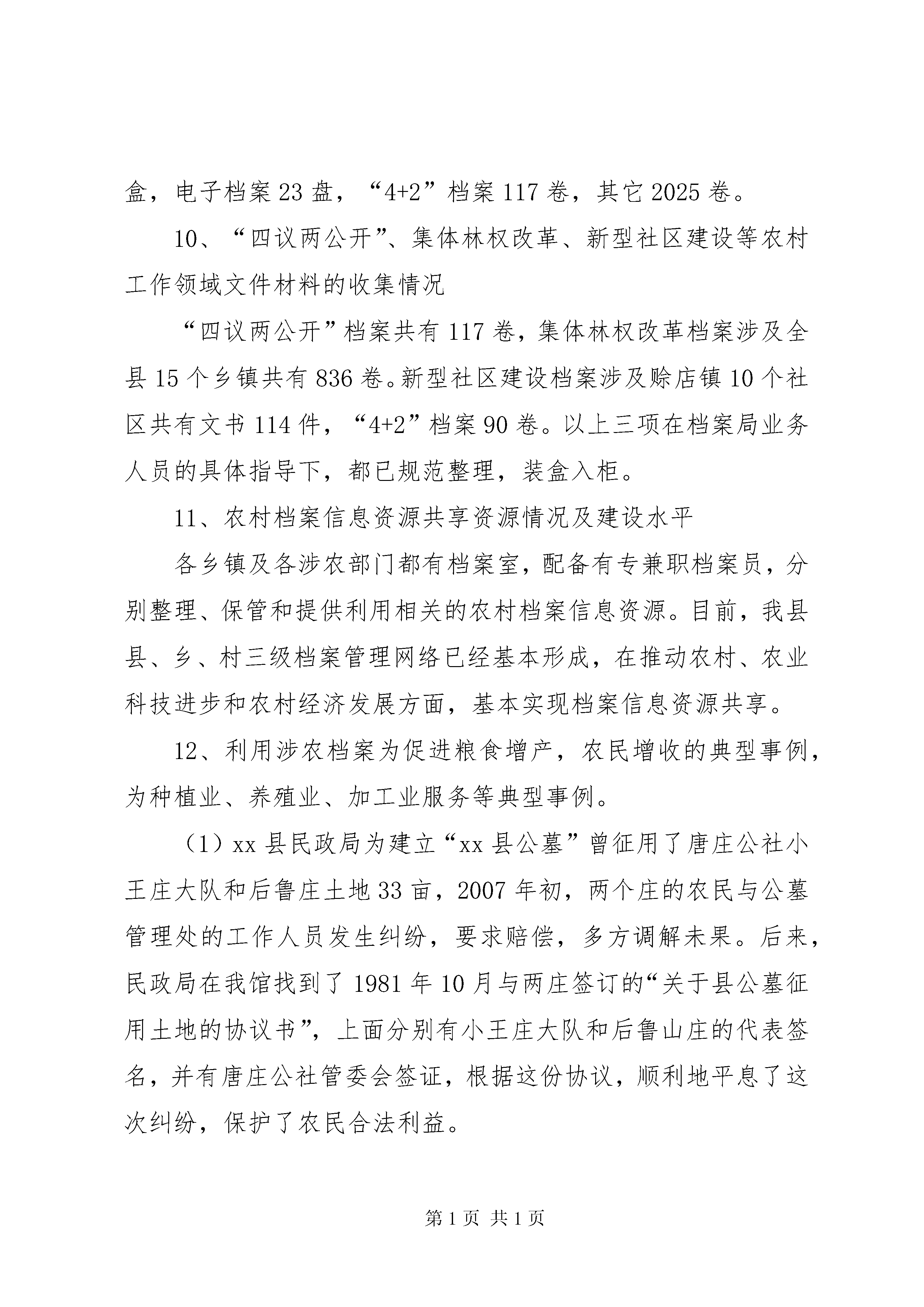 盒，电子档案 23 盘，“4+2”档案 117 卷，其它 2025 卷。

10、“四议两公开”、集体林权改革、新型社区建设等农村工作领域文件材料的收集情况

“四议两公开”档案共有 117 卷，集体林权改革档案涉及全县 15 个乡镇共有 836 卷。新型社区建设档案涉及赊店镇 10 个社区共有文书 114 件，“4+2”档案 90 卷。以上三项在档案局业务人员的具体指导下，都已规范整理，装盒入柜。

11、农村档案信息资源共享资源情况及建设水平

各乡镇及各涉农部门都有档案室，配备有专兼职档案员，分别整理、保管和提供利用相关的农村档案信息资源。目前，我县县、乡、村三级档案管理网络已经基本形成，在推动农村、农业科技进步和农村经济发展方面，基本实现档案信息资源共享。

12、利用涉农档案为促进粮食增产，农民增收的典型事例，为种植业、养殖业、加工业服务等典型事例。

（1）xx 县民政局为建立“xx 县公墓”曾征用了唐庄公社小王庄大队和后鲁庄土地 33 亩，2007 年初，两个庄的农民与公墓管理处的工作人员发生纠纷，要求赔偿，多方调解未果。后来，民政局在我馆找到了 1981 年 10 月与两庄签订的“关于县公墓征用土地的协议书”，上面分别有小王庄大队和后鲁山庄的代表签名，并有唐庄公社管委会签证，根据这份协议，顺利地平息了这次纠纷，保护了农民合法利益。

第 1 页 共 1 页